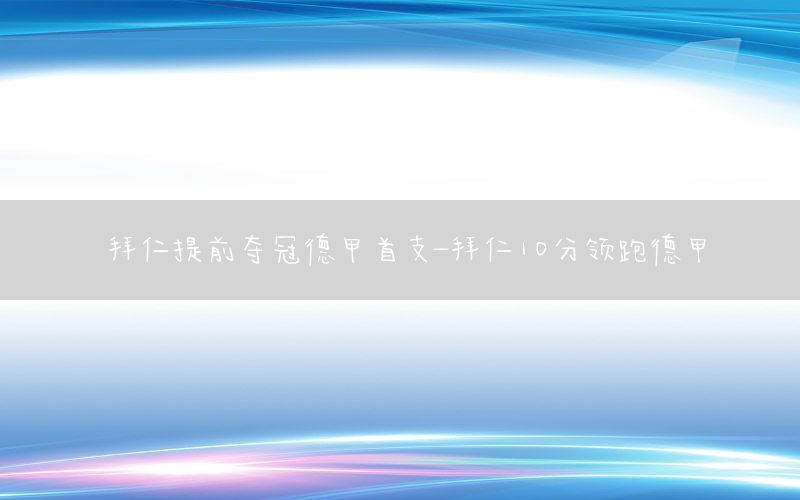 拜仁提前夺冠德甲首支—拜仁10分领跑德甲